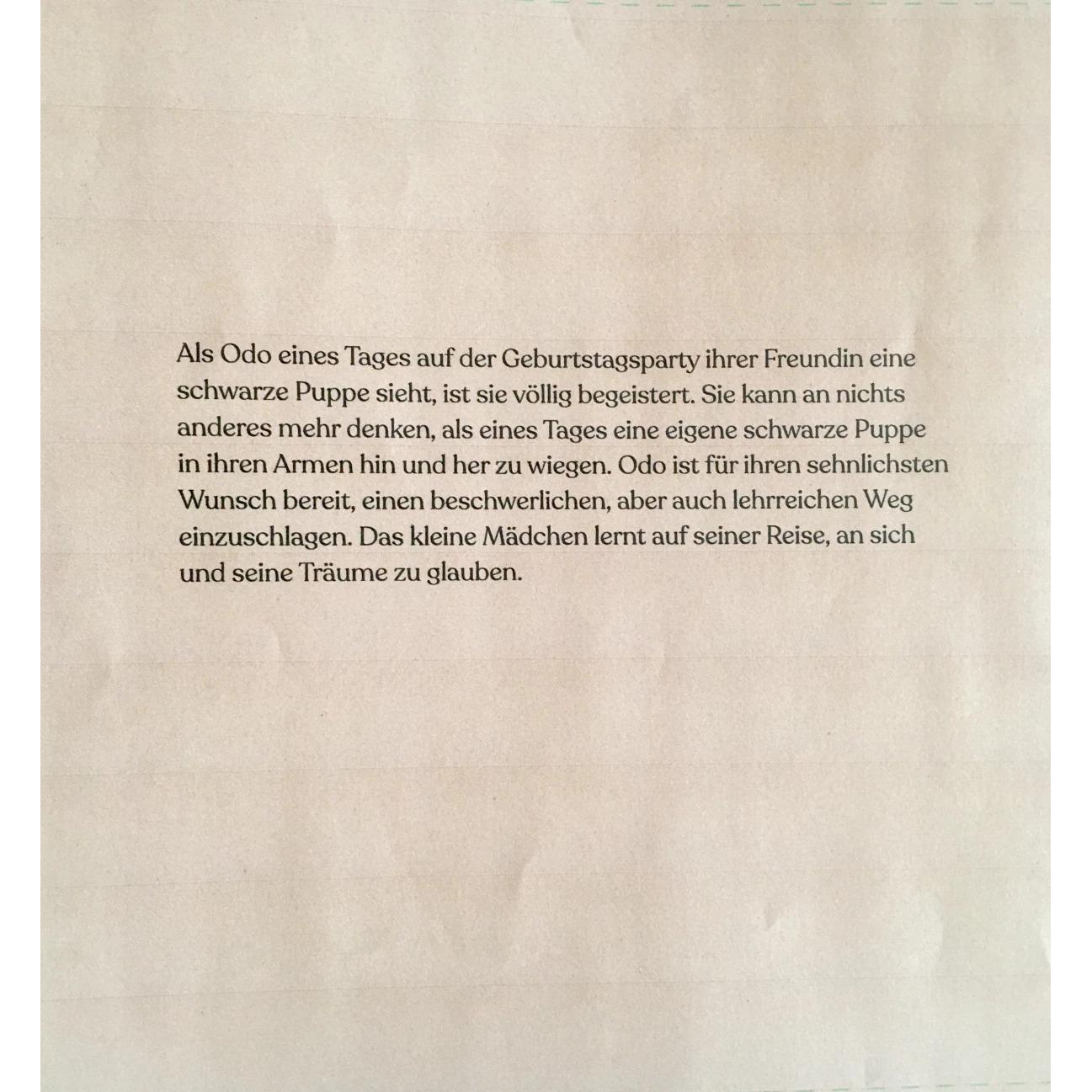 Als Odo eines Tages auf der Geburtstagsparty ihrer Freundin eine schwarze Puppe sieht, ist sie völlig begeistert. Sie kann an nichts anderes mehr denken, als eines Tages eine eigene schwarze Puppe in ihren Armen hin und her zu wiegen. Odo ist für ihren sehnlichsten Wunsch bereit, einen beschwerlichen, aber auch lehrreichen Weg einzuschlagen. Das kleine Mädchen lernt auf seiner Reise, an sich und seine Träume zu glauben.